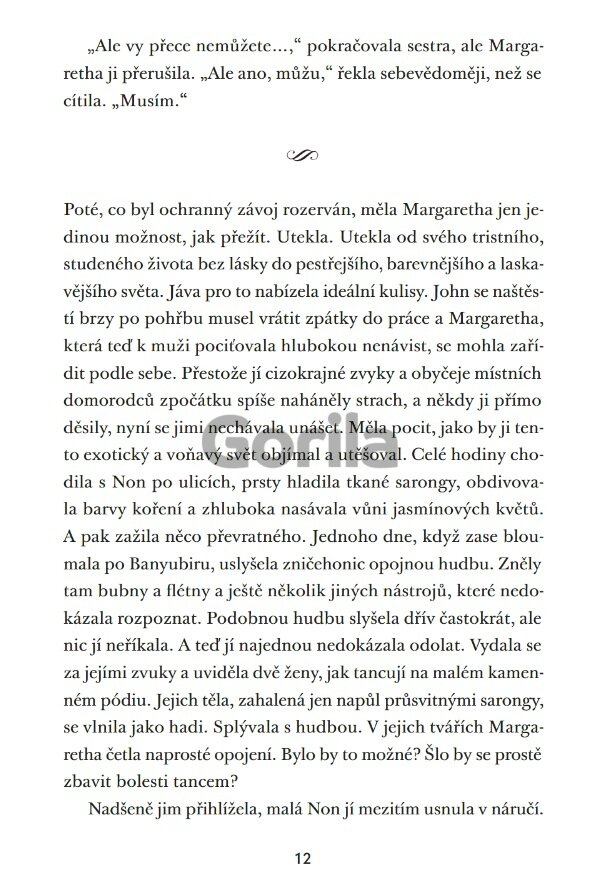 „Ale vy přece nemůžete…,“ pokračovala sestra, ale Margaretha ji přerušila. „Ale ano, můžu,“ řekla sebevědoměji, než se cítila. „Musím.“

Poté, co byl ochranný závoj rozerván, měla Margaretha jen jedinou možnost, jak přežít. Utekla. Utekla od svého tristního, studeného života bez lásky do pestřejšího, barevnějšího a laskavějšího světa. Jáva pro to nabízela ideální kulisy. John se naštěstí brzy po pohřbu musel vrátit zpátky do práce a Margaretha, která teď k muži pociťovala hlubokou nenávist, se mohla zařídit podle sebe. Přestože jí cizokrajné zvyky a obyčeje místních domorodců zpočátku spíše naháněly strach, a někdy ji přímo děsily, nyní se jimi nechávala unášet. Měla pocit, jako by ji tento exotický a voňavý svět objímal a utěšoval. Celé hodiny chodila s Non po ulicích, prsty hladila tkané sarongy, obdivovala barvy koření a zhluboka nasávala vůni jasmínových květů. A pak zažila něco převratného. Jednoho dne, když zase bloumala po Banyubiru, uslyšela zničehonic opojnou hudbu. Zněly tam bubny a flétny a ještě několik jiných nástrojů, které nedokázala rozpoznat. Podobnou hudbu slyšela dřív častokrát, ale nic jí neříkala. A teď jí najednou nedokázala odolat. Vydala se za jejími zvuky a uviděla dvě ženy, jak tancují na malém kamenném pódiu. Jejich těla, zahalená jen napůl průsvitnými sarongy, se vlnila jako hadi. Splývala s hudbou. V jejich tvářích Margaretha četla naprosté opojení. Bylo by to možné? Šlo by se prostě zbavit bolesti tancem?

Nadšeně jim přihlížela, malá Non jí mezitím usnula v náručí.

Gorila

12